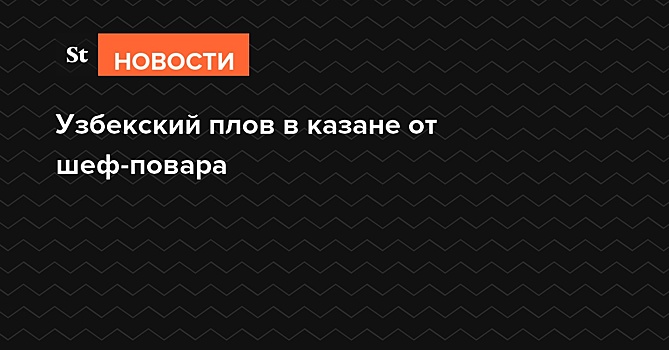 St НОВОСТИ

Узбекский плов в казане от шеф-повара